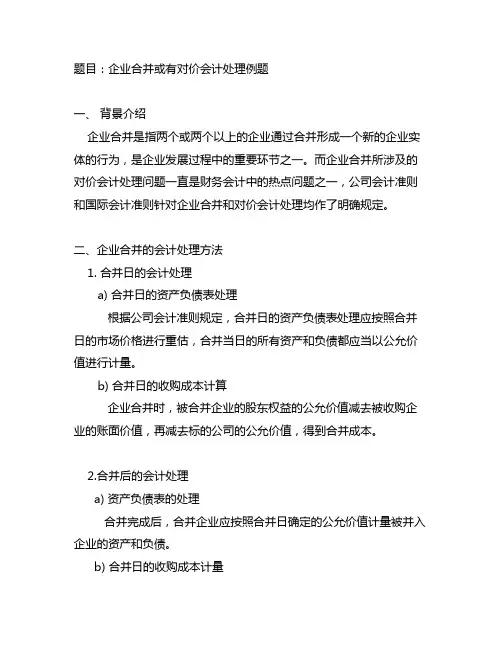 题目：企业合并或有对价会计处理例题

一、 背景介绍

企业合并是指两个或两个以上的企业通过合并形成一个新的企业实体的行为，是企业发展过程中的重要环节之一。而企业合并所涉及的对价会计处理问题一直是财务会计中的热点问题之一，公司会计准则和国际会计准则针对企业合并和对价会计处理均作了明确规定。

二、企业合并的会计处理方法

1. 合并日的会计处理

a) 合并日的资产负债表处理

根据公司会计准则规定，合并日的资产负债表处理应按照合并日的市场价格进行重估，合并当日的所有资产和负债都应当以公允价值进行计量。

b) 合并日的收购成本计算

企业合并时，被合并企业的股东权益的公允价值减去被收购企业的账面价值，再减去标的公司的公允价值，得到合并成本。

2.合并后的会计处理

a) 资产负债表的处理

合并完成后，合并企业应按照合并日确定的公允价值计量被并入企业的资产和负债。

b) 合并日的收购成本计量